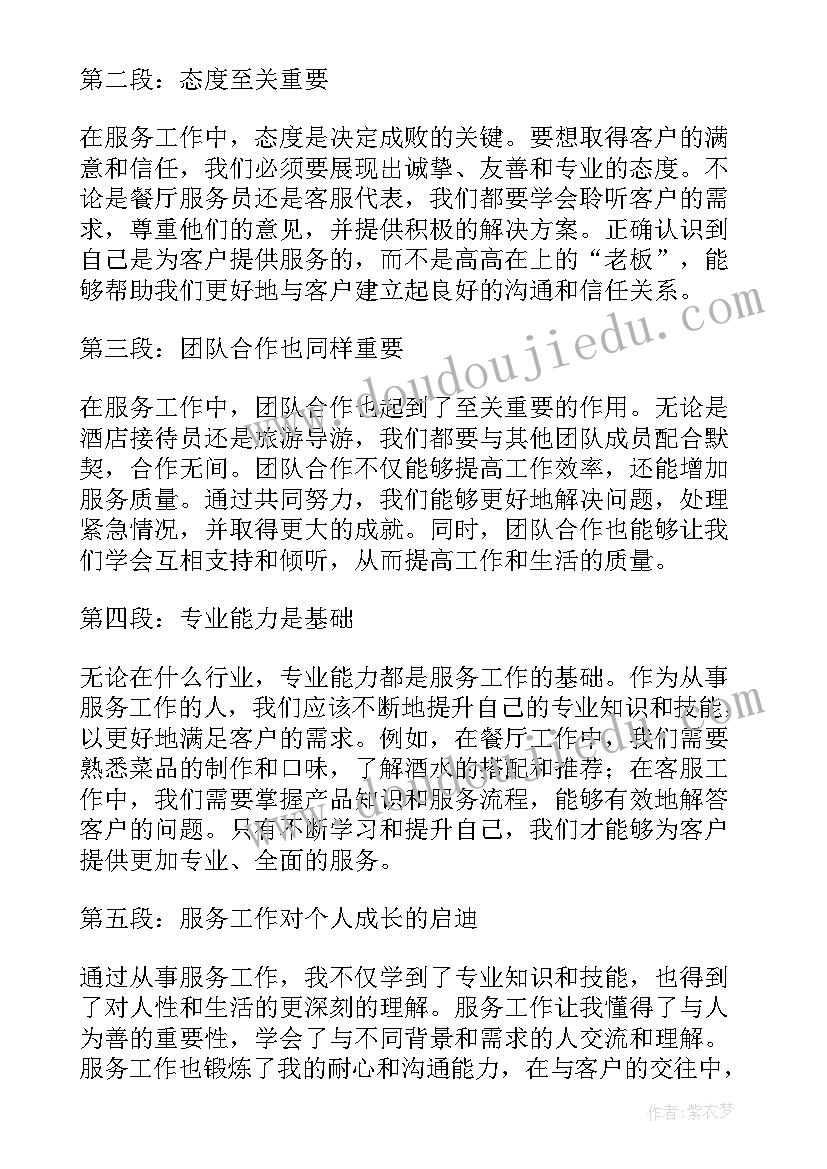 第二段：态度至关重要

在服务工作中，态度是决定成败的关键。要想取得客户的满意和信任，我们必须要展现出诚挚、友善和专业的态度。不论是餐厅服务员还是客服代表，我们都要学会聆听客户的需求，尊重他们的意见，并提供积极的解决方案。正确认识到自己是为客户提供服务的，而不是高高在上的“老板”，能够帮助我们更好地与客户建立起良好的沟通和信任关系。

第三段：团队合作也同样重要

在服务工作中，团队合作也起到了至关重要的作用。无论是酒店接待员还是旅游导游，我们都要与其他团队成员配合默契，合作无间。团队合作不仅能够提高工作效率，还能增加服务质量。通过共同努力，我们能够更好地解决问题，处理紧急情况，并取得更大的成就。同时，团队合作也能够让我们学会互相支持和倾听，从而提高工作和生活的质量。

第四段：专业能力是基础

无论在什么行业，专业能力都是服务工作的基础。作为从事服务工作的人，我们应该不断地提升自己的专业知识和技能，以更好地满足客户的需求。例如，在餐厅工作中，我们需要熟悉菜品的制作和口味，了解酒水的搭配和推荐；在客服工作中，我们需要掌握产品知识和服务流程，能够有效地解答客户的问题。只有不断学习和提升自己，我们才能够为客户提供更加专业、全面的服务。

第五段：服务工作对个人成长的启迪

通过从事服务工作，我不仅学到了专业知识和技能，也得到了对人性和生活的更深刻的理解。服务工作让我懂得了与人为善的重要性，学会了与不同背景和需求的人交流和理解。服务工作也锻炼了我的耐心和沟通能力，在与客户的交往中，

www.doudoujiedu.com

作者：紫衣梦